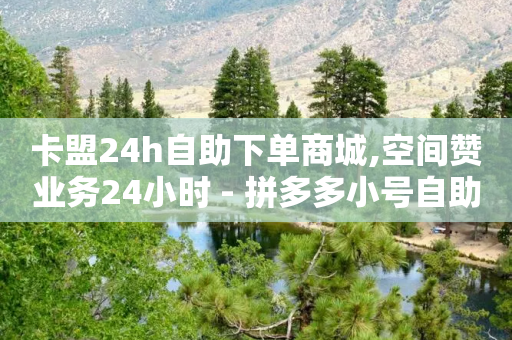 卡盟24h自助下单商城,空间赞业务24小时 - 拼多多小号自助